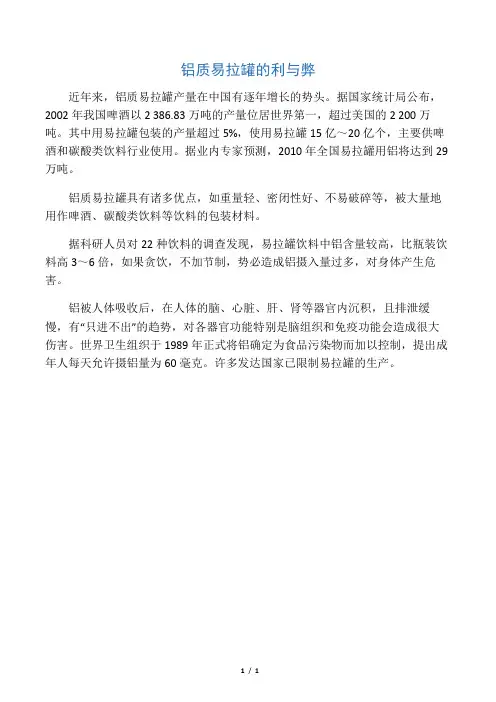 铝质易拉罐的利与弊

近年来，铝质易拉罐产量在中国有逐年增长的势头。据国家统计局公布，2002 年我国啤酒以 2 386.83 万吨的产量位居世界第一，超过美国的 2 200 万吨。其中用易拉罐包装的产量超过 5%，使用易拉罐 15 亿～20 亿个，主要供啤酒和碳酸类饮料行业使用。据业内专家预测，2010 年全国易拉罐用铝将达到 29 万吨。

铝质易拉罐具有诸多优点，如重量轻、密闭性好、不易破碎等，被大量地用作啤酒、碳酸类饮料等饮料的包装材料。

据科研人员对 22 种饮料的调查发现，易拉罐饮料中铝含量较高，比瓶装饮料高 3～6 倍，如果贪饮，不加节制，势必造成铝摄入量过多，对身体产生危害。

铝被人体吸收后，在人体的脑、心脏、肝、肾等器官内沉积，且排泄缓慢，有“只进不出”的趋势，对各器官功能特别是脑组织和免疫功能会造成很大伤害。世界卫生组织于 1989 年正式将铝确定为食品污染物而加以控制，提出成年人每天允许摄铝量为 60 毫克。许多发达国家已限制易拉罐的生产。

1 / 1